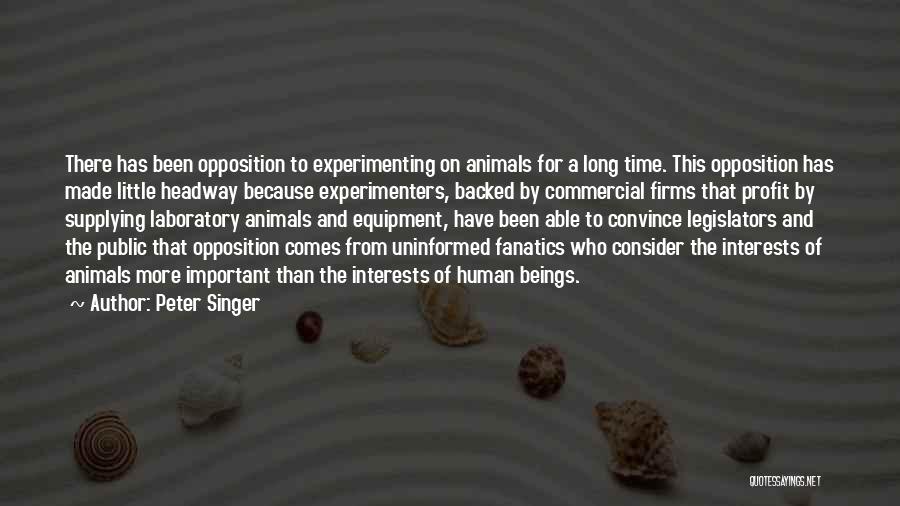 There has been opposition to experimenting on animals for a long time. This opposition has made little headway because experimenters, backed by commercial firms that profit by supplying laboratory animals and equipment, have been able to convince legislators and the public that opposition comes from uninformed fanatics who consider the interests of animals more important than the interests of human beings.

~ Author: Peter Singer

QUOTESSAYINGS.NET